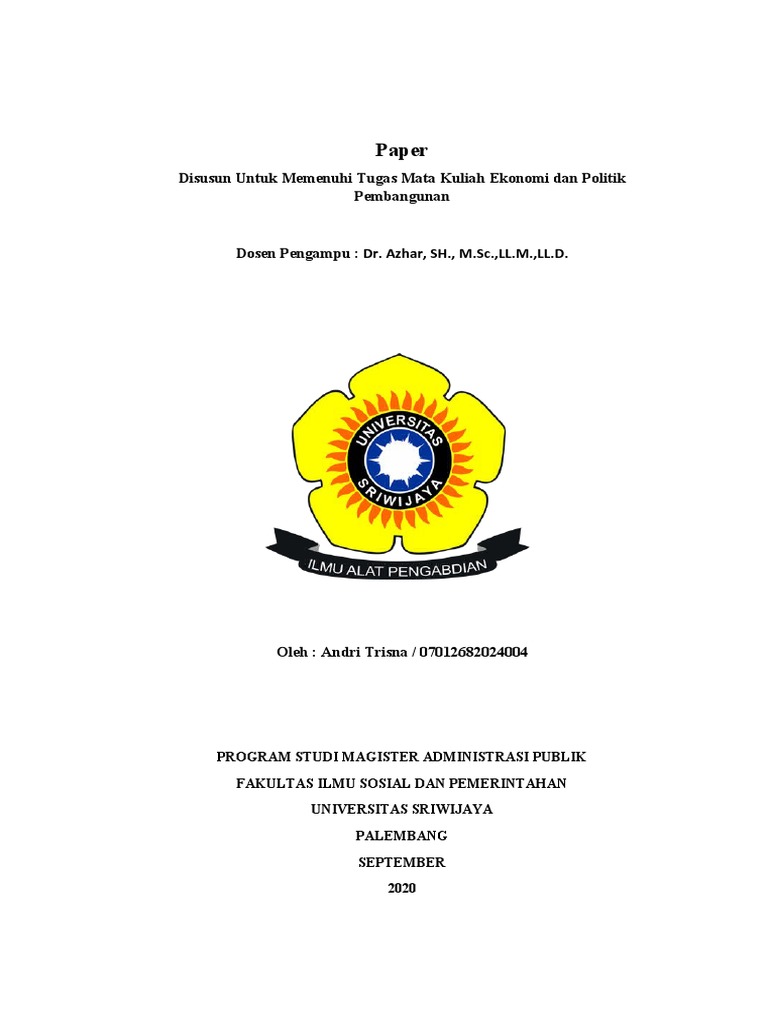 Paper

Disusun Untuk Memenuhi Tugas Mata Kuliah Ekonomi dan Politik Pembangunan

Dosen Pengampu : Dr. Azhar, SH., M.Sc.,LL.M.,LL.D.

UNIVERSITAS SRIWIJAYA

ILMU ALAT PENGABDIAN

Oleh : Andri Trisna / 07012682024004

PROGRAM STUDI MAGISTER ADMINISTRASI PUBLIK
FAKULTAS ILMU SOSIAL DAN PEMERINTAHAN
UNIVERSITAS SRIWIJAYA
PALEMBANG
SEPTEMBER
2020